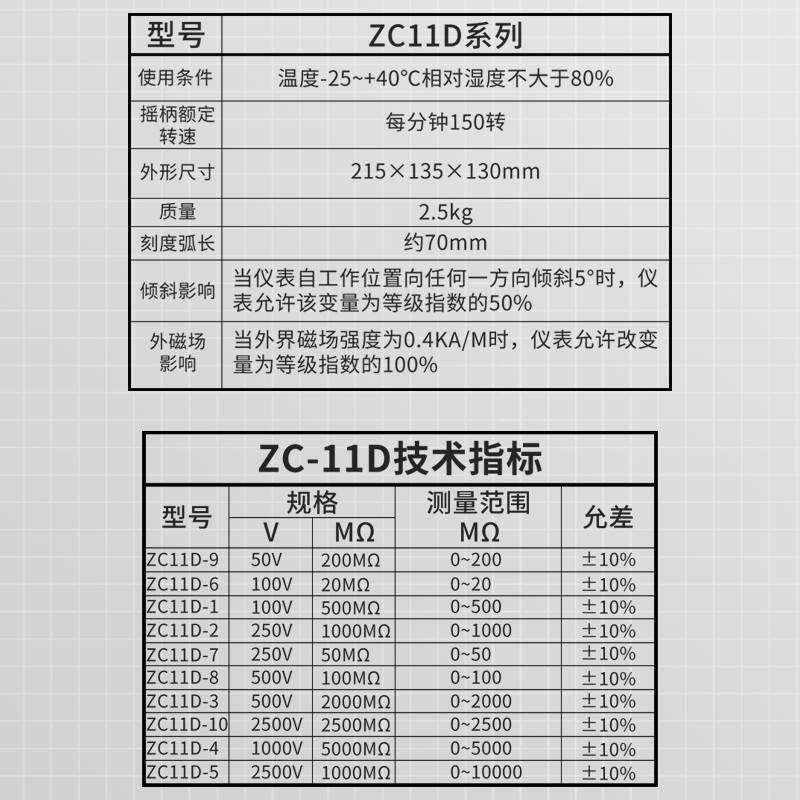 | 型号 | ZC11D系列 |
|---|---|
| 使用条件 | 温度-25~+40°C相对湿度不大于80% |
| 摇柄额定转速 | 每分钟150转 |
| 外形尺寸 | 215×135×130mm |
| 质量 | 2.5kg |
| 刻度弧长 | 约70mm |
| 倾斜影响 | 当仪表自工作位置向任何一方向倾斜5°时，仪表允许该变量为等级指数的50% |
| 外磁场影响 | 当外界磁场强度为0.4KA/M时，仪表允许改变量为等级指数的100% |

ZC-11D技术指标

| 型号 | 规格 V | 规格 MΩ | 测量范围 MΩ | 允差 |
|---|---|---|---|---|
| ZC11D-9 | 50V | 200MΩ | 0~200 | ±10% |
| ZC11D-6 | 100V | 20MΩ | 0~20 | ±10% |
| ZC11D-1 | 100V | 500MΩ | 0~500 | ±10% |
| ZC11D-2 | 250V | 1000MΩ | 0~1000 | ±10% |
| ZC11D-7 | 250V | 50MΩ | 0~50 | ±10% |
| ZC11D-8 | 500V | 100MΩ | 0~100 | ±10% |
| ZC11D-3 | 500V | 2000MΩ | 0~2000 | ±10% |
| ZC11D-10 | 2500V | 2500MΩ | 0~2500 | ±10% |
| ZC11D-4 | 1000V | 5000MΩ | 0~5000 | ±10% |
| ZC11D-5 | 2500V | 1000MΩ | 0~10000 | ±10% |